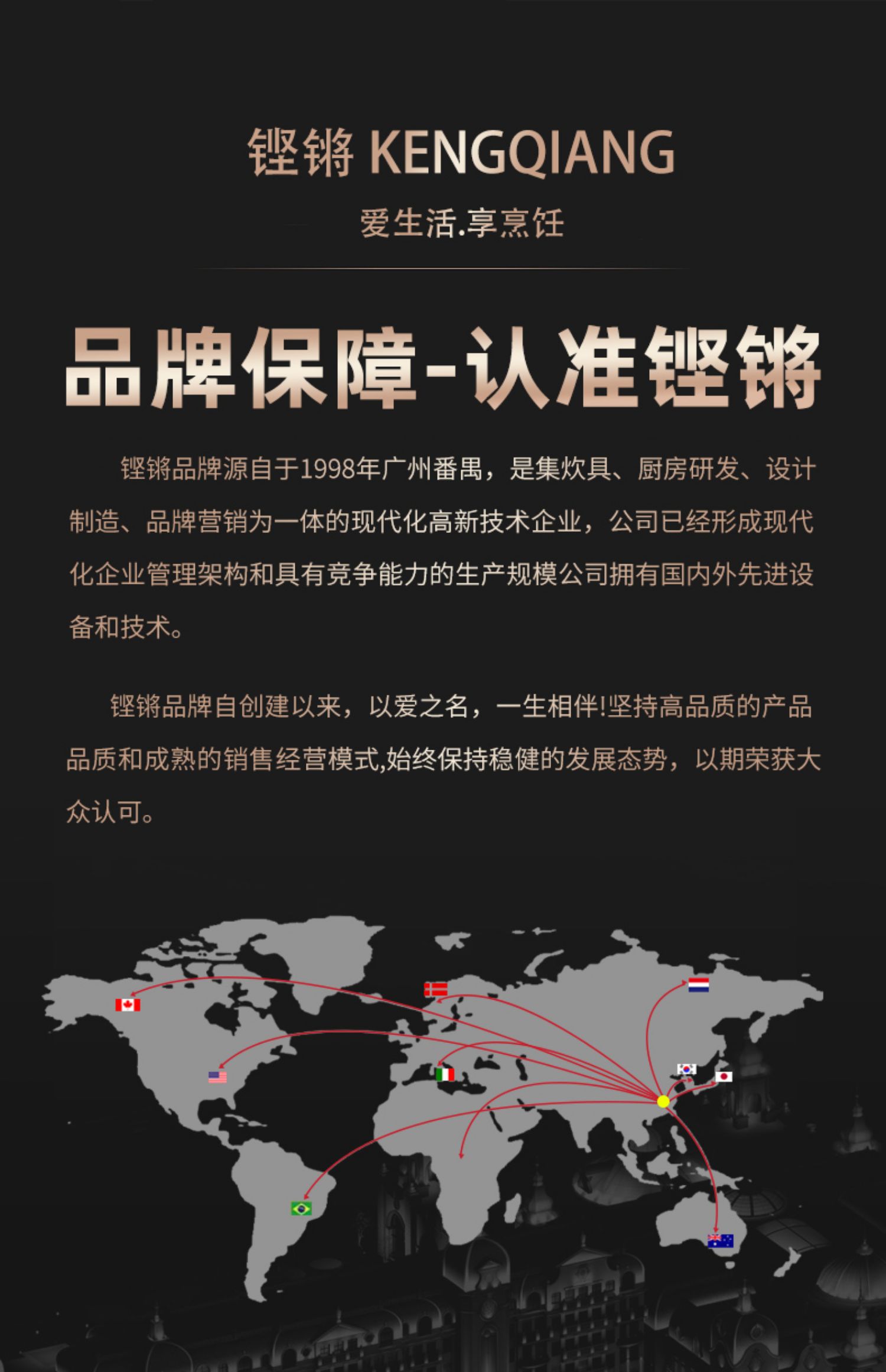 铿锵 KENGQIANG

爱生活.享烹饪

品牌保障-认准铿锵

铿锵品牌源自于1998年广州番禺，是集炊具、厨房研发、设计制造、品牌营销为一体的现代化高新技术企业，公司已经形成现代化企业管理架构和具有竞争能力的生产规模公司拥有国内外先进设备和技术。

铿锵品牌自创建以来，以爱之名，一生相伴!坚持高品质的产品品质和成熟的销售经营模式,始终保持稳健的发展态势，以期荣获大众认可。